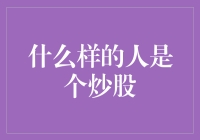 什么样的人是个炒股